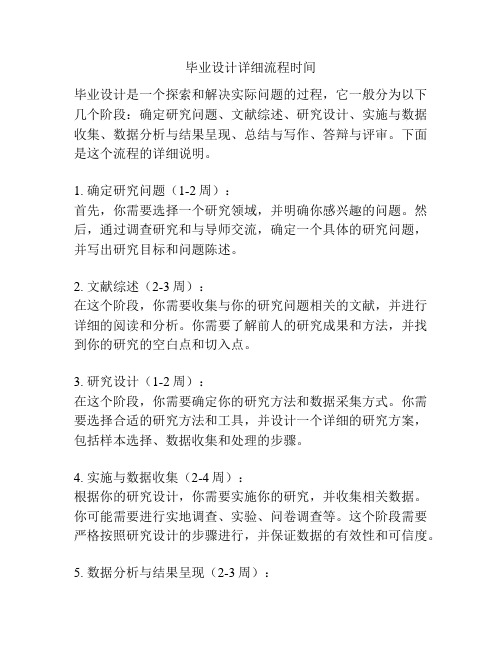 毕业设计详细流程时间

毕业设计是一个探索和解决实际问题的过程，它一般分为以下几个阶段：确定研究问题、文献综述、研究设计、实施与数据收集、数据分析与结果呈现、总结与写作、答辩与评审。下面是这个流程的详细说明。

1. 确定研究问题（1-2 周）：
首先，你需要选择一个研究领域，并明确你感兴趣的问题。然后，通过调查研究和与导师交流，确定一个具体的研究问题，并写出研究目标和问题陈述。

2. 文献综述（2-3 周）：
在这个阶段，你需要收集与你的研究问题相关的文献，并进行详细的阅读和分析。你需要了解前人的研究成果和方法，并找到你的研究的空白点和切入点。

3. 研究设计（1-2 周）：
在这个阶段，你需要确定你的研究方法和数据采集方式。你需要选择合适的研究方法和工具，并设计一个详细的研究方案，包括样本选择、数据收集和处理的步骤。

4. 实施与数据收集（2-4 周）：
根据你的研究设计，你需要实施你的研究，并收集相关数据。你可能需要进行实地调查、实验、问卷调查等。这个阶段需要严格按照研究设计的步骤进行，并保证数据的有效性和可信度。

5. 数据分析与结果呈现（2-3 周）：